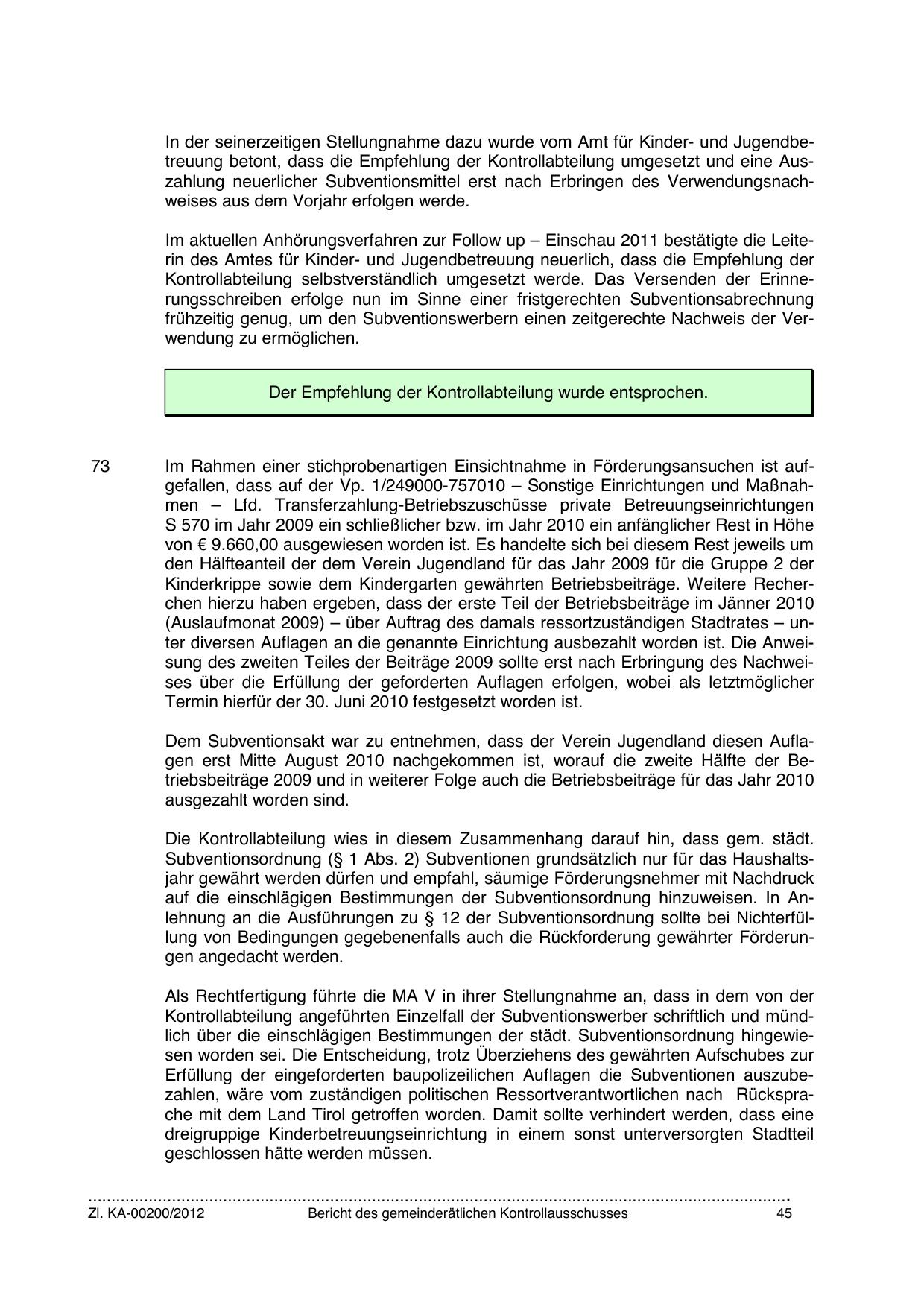 In der seinerzeitigen Stellungnahme dazu wurde vom Amt für Kinder- und Jugendbetreuung betont, dass die Empfehlung der Kontrollabteilung umgesetzt und eine Auszahlung neuerlicher Subventionsmittel erst nach Erbringen des Verwendungsnachweises aus dem Vorjahr erfolgen werde.

Im aktuellen Anhörungsverfahren zur Follow up – Einschau 2011 bestätigte die Leiterin des Amtes für Kinder- und Jugendbetreuung neuerlich, dass die Empfehlung der Kontrollabteilung selbstverständlich umgesetzt werde. Das Versenden der Erinnerungsschreiben erfolge nun im Sinne einer fristgerechten Subventionsabrechnung frühzeitig genug, um den Subventionswerbern einen zeitgerechte Nachweis der Verwendung zu ermöglichen.

Der Empfehlung der Kontrollabteilung wurde entsprochen.

73 Im Rahmen einer stichprobenartigen Einsichtnahme in Förderungsansuchen ist aufgefallen, dass auf der Vp. 1/249000-757010 – Sonstige Einrichtungen und Maßnahmen – Lfd. Transferzahlung-Betriebszuschüsse private Betreuungseinrichtungen S 570 im Jahr 2009 ein schließlicher bzw. im Jahr 2010 ein anfänglicher Rest in Höhe von € 9.660,00 ausgewiesen worden ist. Es handelte sich bei diesem Rest jeweils um den Hälfteanteil der dem Verein Jugendland für das Jahr 2009 für die Gruppe 2 der Kinderkrippe sowie dem Kindergarten gewährten Betriebsbeiträge. Weitere Recherchen hierzu haben ergeben, dass der erste Teil der Betriebsbeiträge im Jänner 2010 (Auslaufmonat 2009) – über Auftrag des damals ressortzuständigen Stadtrates – unter diversen Auflagen an die genannte Einrichtung ausbezahlt worden ist. Die Anweisung des zweiten Teiles der Beiträge 2009 sollte erst nach Erbringung des Nachweises über die Erfüllung der geforderten Auflagen erfolgen, wobei als letztmöglicher Termin hierfür der 30. Juni 2010 festgesetzt worden ist.

Dem Subventionsakt war zu entnehmen, dass der Verein Jugendland diesen Auflagen erst Mitte August 2010 nachgekommen ist, worauf die zweite Hälfte der Betriebsbeiträge 2009 und in weiterer Folge auch die Betriebsbeiträge für das Jahr 2010 ausgezahlt worden sind.

Die Kontrollabteilung wies in diesem Zusammenhang darauf hin, dass gem. städt. Subventionsordnung (§ 1 Abs. 2) Subventionen grundsätzlich nur für das Haushaltsjahr gewährt werden dürfen und empfahl, säumige Förderungsnehmer mit Nachdruck auf die einschlägigen Bestimmungen der Subventionsordnung hinzuweisen. In Anlehnung an die Ausführungen zu § 12 der Subventionsordnung sollte bei Nichterfüllung von Bedingungen gegebenenfalls auch die Rückforderung gewährter Förderungen angedacht werden.

Als Rechtfertigung führte die MA V in ihrer Stellungnahme an, dass in dem von der Kontrollabteilung angeführten Einzelfall der Subventionswerber schriftlich und mündlich über die einschlägigen Bestimmungen der städt. Subventionsordnung hingewiesen worden sei. Die Entscheidung, trotz Überziehens des gewährten Aufschubes zur Erfüllung der eingeforderten baupolizeilichen Auflagen die Subventionen auszubezahlen, wäre vom zuständigen politischen Ressortverantwortlichen nach Rücksprache mit dem Land Tirol getroffen worden. Damit sollte verhindert werden, dass eine dreigruppige Kinderbetreuungseinrichtung in einem sonst unterversorgten Stadtteil geschlossen hätte werden müssen.

Zl. KA-00200/2012 Bericht des gemeinderätlichen Kontrollausschusses 45